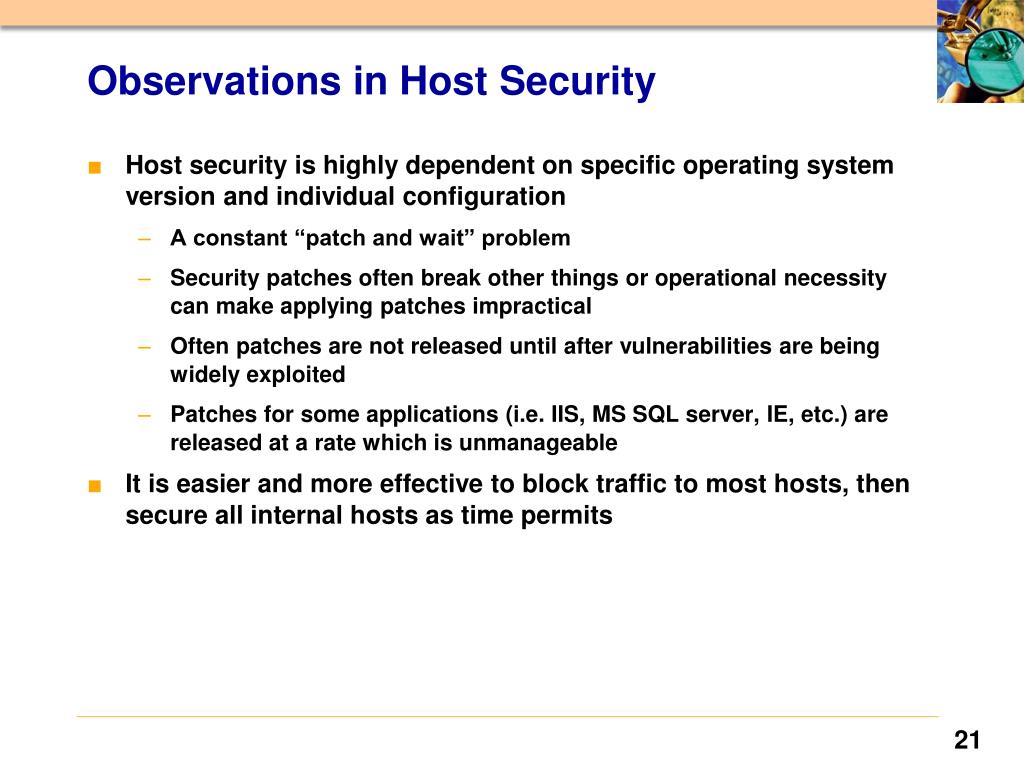 Observations in Host Security

■ Host security is highly dependent on specific operating system version and individual configuration

– A constant “patch and wait” problem

– Security patches often break other things or operational necessity can make applying patches impractical

– Often patches are not released until after vulnerabilities are being widely exploited

– Patches for some applications (i.e. IIS, MS SQL server, IE, etc.) are released at a rate which is unmanageable

■ It is easier and more effective to block traffic to most hosts, then secure all internal hosts as time permits

21